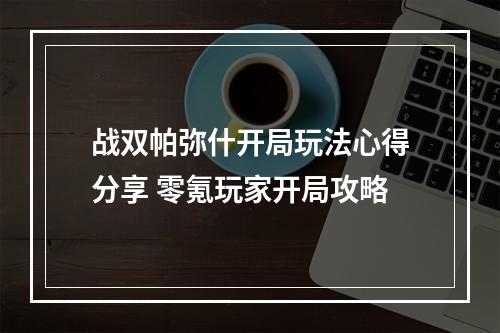 战双帕弥什开局玩法心得分享 零氪玩家开局攻略